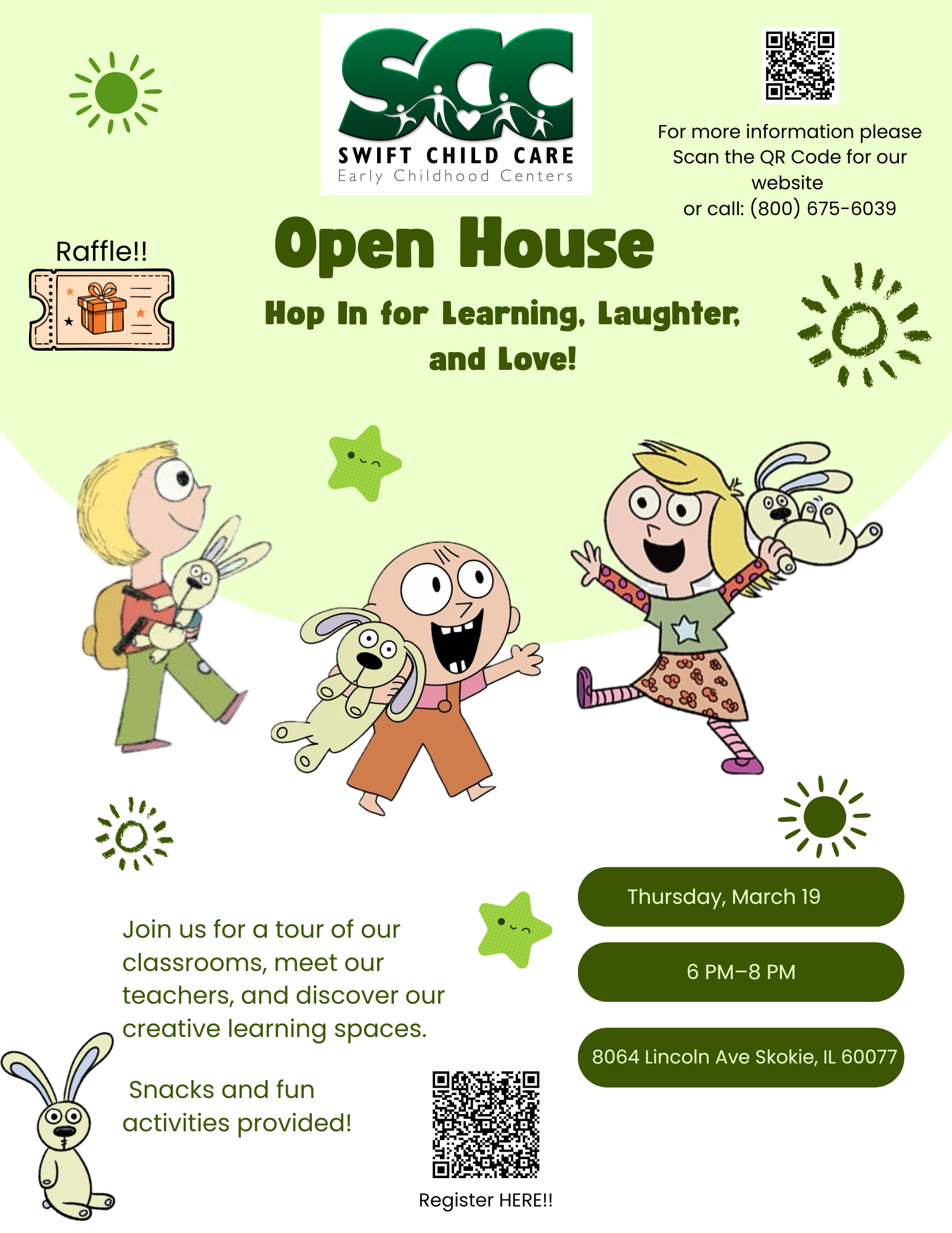 SCC
SWIFT CHILD CARE
Early Childhood Centers

For more information please Scan the QR Code for our website
or call: (800) 675-6039

Raffle!!

Open House

Hop In for Learning, Laughter, and Love!

Join us for a tour of our classrooms, meet our teachers, and discover our creative learning spaces.

Snacks and fun activities provided!

Thursday, March 19

6 PM–8 PM

8064 Lincoln Ave Skokie, IL 60077

Register HERE!!